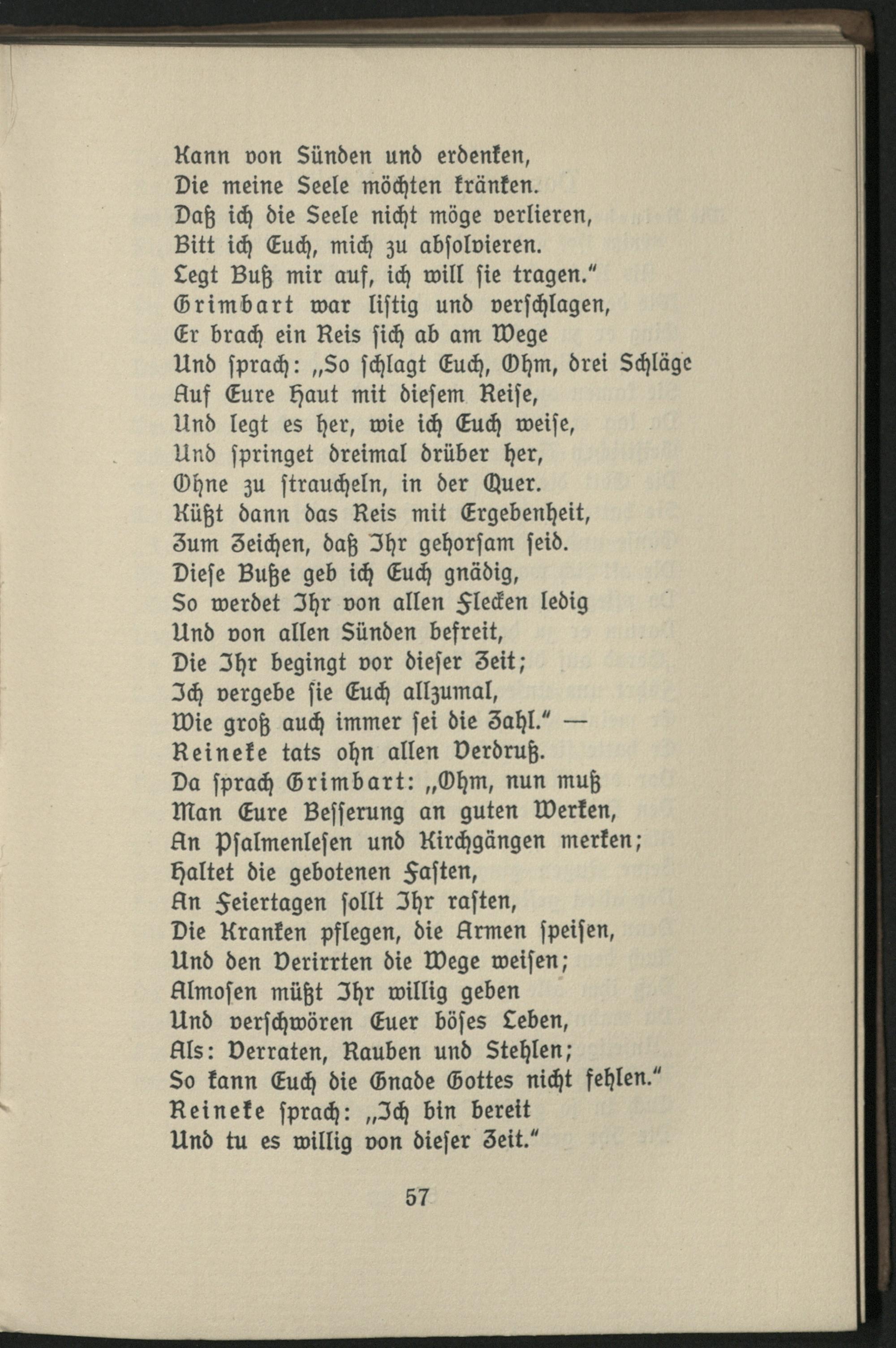 Kann von Sünden und erdenken,
Die meine Seele möchten kränken.
Daß ich die Seele nicht möge verlieren,
Bitt ich Euch, mich zu absolvieren.
Legt Buß mir auf, ich will sie tragen."
Grimbart war listig und verschlagen,
Er brach ein Reis sich ab am Wege
Und sprach: „So schlagt Euch, Ohm, drei Schläge
Auf Eure Haut mit diesem Reise,
Und legt es her, wie ich Euch weise,
Und springet dreimal drüber her,
Ohne zu straucheln, in der Quer.
Küßt dann das Reis mit Ergebenheit,
Zum Zeichen, daß Ihr gehorsam seid.
Diese Buße geb ich Euch gnädig,
So werdet Ihr von allen Flecken ledig
Und von allen Sünden befreit,
Die Ihr begingt vor dieser Zeit;
Ich vergebe sie Euch allzumal,
Wie groß auch immer sei die Zahl." —
Reineke tats ohn allen Verdruß.
Da sprach Grimbart: „Ohm, nun muß
Man Eure Besserung an guten Werken,
An Psalmenlesen und Kirchgängen merken;
Haltet die gebotenen Fasten,
An Feiertagen sollt Ihr rasten,
Die Kranken pflegen, die Armen speisen,
Und den Verirrten die Wege weisen;
Almosen müßt Ihr willig geben
Und verschwören Euer böses Leben,
Als: Verraten, Rauben und Stehlen;
So kann Euch die Gnade Gottes nicht fehlen."
Reineke sprach: „Ich bin bereit
Und tu es willig von dieser Zeit."

57